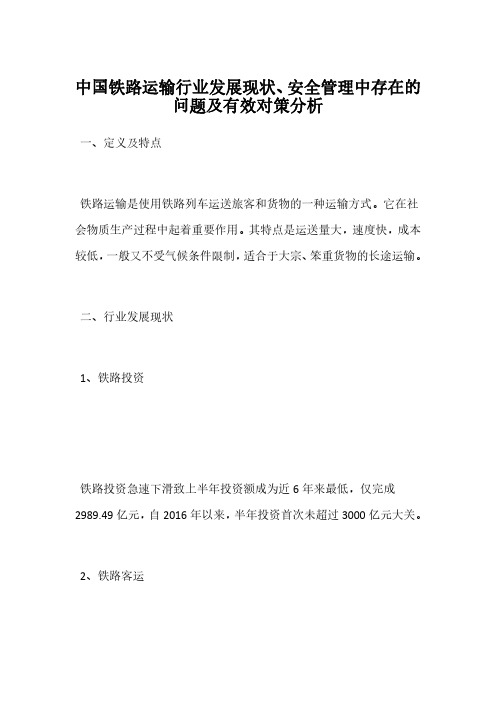 中国铁路运输行业发展现状、安全管理中存在的问题及有效对策分析

一、定义及特点

铁路运输是使用铁路列车运送旅客和货物的一种运输方式。它在社会物质生产过程中起着重要作用。其特点是运送量大，速度快，成本较低，一般又不受气候条件限制，适合于大宗、笨重货物的长途运输。

二、行业发展现状

1、铁路投资

铁路投资急速下滑致上半年投资额成为近 6 年来最低，仅完成 2989.49 亿元，自 2016 年以来，半年投资首次未超过 3000 亿元大关。

2、铁路客运